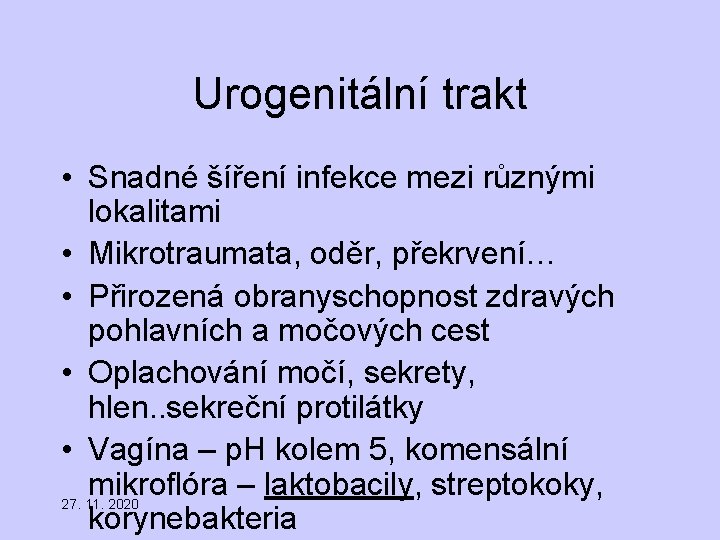 Urogenitální trakt

• Snadné šíření infekce mezi různými lokalitami
• Mikrotraumata, oděr, překrvení…
• Přirozená obranyschopnost zdravých pohlavních a močových cest
• Oplachování močí, sekrety, hlen..sekreční protilátky
• Vagína – pH kolem 5, komensální mikroflóra – laktobacily, streptokoky, korynebakteria

27. 11. 2020